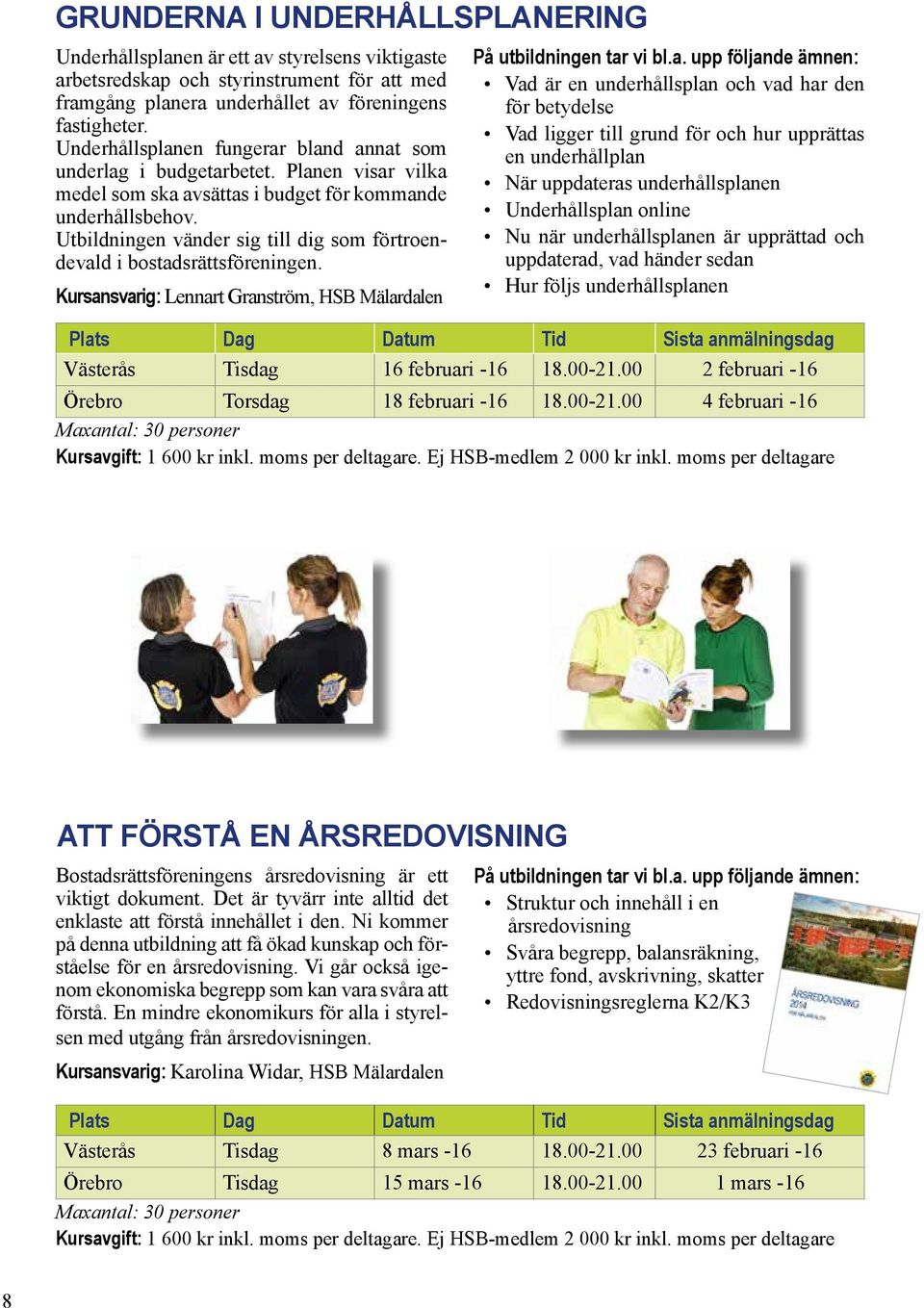 GRUNDERNA I UNDERHÅLLSPLANERING

Underhållsplanen är ett av styrelsens viktigaste arbetsredskap och styrinstrument för att med framgång planera underhållet av föreningens fastigheter.
Underhållsplanen fungerar bland annat som underlag i budgetarbetet. Planen visar vilka medel som ska avsättas i budget för kommande underhållsbehov.
Utbildningen vänder sig till dig som förtroendevald i bostadsrättsföreningen.

Kursansvarig: Lennart Granström, HSB Mälardalen

På utbildningen tar vi bl.a. upp följande ämnen:
• Vad är en underhållsplan och vad har den för betydelse
• Vad ligger till grund för och hur upprättas en underhållplan
• När uppdateras underhållsplanen
• Underhållsplan online
• Nu när underhållsplanen är upprättad och uppdaterad, vad händer sedan
• Hur följs underhållsplanen

| Plats | Dag | Datum | Tid | Sista anmälningsdag |
|---|---|---|---|---|
| Västerås | Tisdag | 16 februari -16 | 18.00-21.00 | 2 februari -16 |
| Örebro | Torsdag | 18 februari -16 | 18.00-21.00 | 4 februari -16 |

Maxantal: 30 personer
Kursavgift: 1 600 kr inkl. moms per deltagare. Ej HSB-medlem 2 000 kr inkl. moms per deltagare

ATT FÖRSTÅ EN ÅRSREDOVISNING

Bostadsrättsföreningens årsredovisning är ett viktigt dokument. Det är tyvärr inte alltid det enklaste att förstå innehållet i den. Ni kommer på denna utbildning att få ökad kunskap och förståelse för en årsredovisning. Vi går också igenom ekonomiska begrepp som kan vara svåra att förstå. En mindre ekonomikurs för alla i styrelsen med utgång från årsredovisningen.

Kursansvarig: Karolina Widar, HSB Mälardalen

På utbildningen tar vi bl.a. upp följande ämnen:
• Struktur och innehåll i en årsredovisning
• Svåra begrepp, balansräkning, yttre fond, avskrivning, skatter
• Redovisningsreglerna K2/K3

ÅRSREDOVISNING 2014

| Plats | Dag | Datum | Tid | Sista anmälningsdag |
|---|---|---|---|---|
| Västerås | Tisdag | 8 mars -16 | 18.00-21.00 | 23 februari -16 |
| Örebro | Tisdag | 15 mars -16 | 18.00-21.00 | 1 mars -16 |

Maxantal: 30 personer
Kursavgift: 1 600 kr inkl. moms per deltagare. Ej HSB-medlem 2 000 kr inkl. moms per deltagare

8